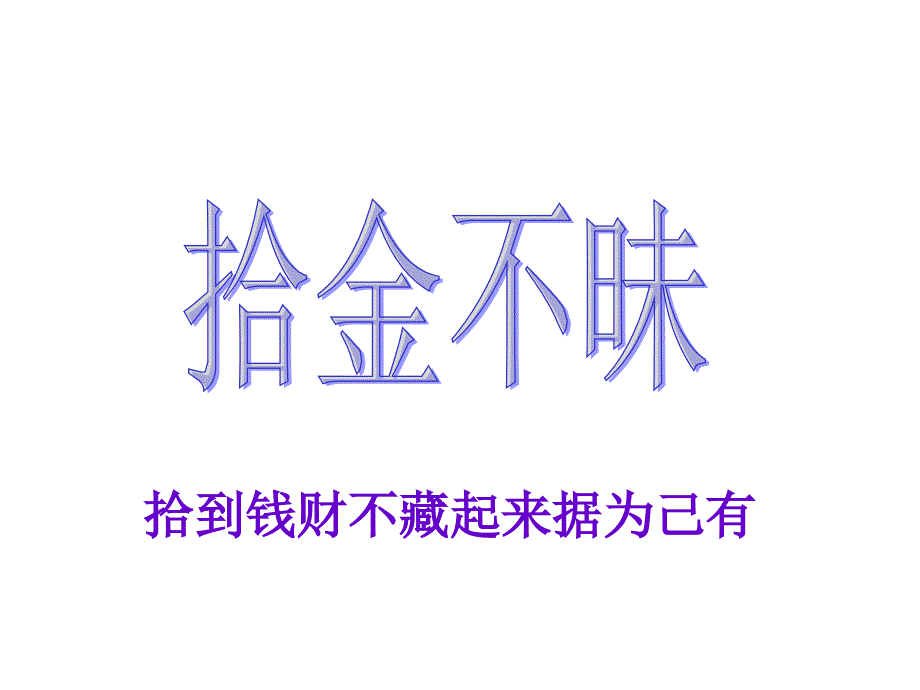 拾金不昧

拾到钱财不藏起来据为己有